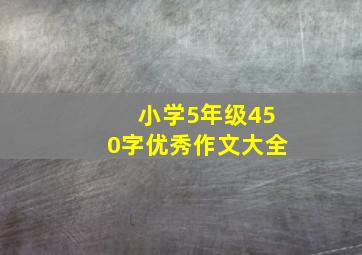 小学5年级450字优秀作文大全